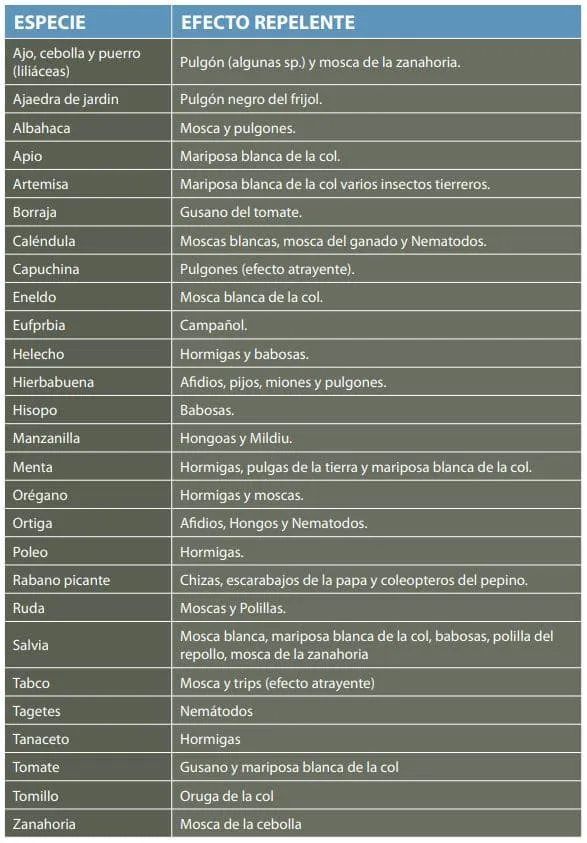 | ESPECIE | EFECTO REPELENTE |
|---|---|
| Ajo, cebolla y puerro (liliáceas) | Pulgón (algunas sp.) y mosca de la zanahoria. |
| Ajaedra de jardin | Pulgón negro del frijol. |
| Albahaca | Mosca y pulgones. |
| Apio | Mariposa blanca de la col. |
| Artemisa | Mariposa blanca de la col varios insectos tierreros. |
| Borraja | Gusano del tomate. |
| Caléndula | Moscas blancas, mosca del ganado y Nematodos. |
| Capuchina | Pulgones (efecto atrayente). |
| Eneldo | Mosca blanca de la col. |
| Eufprbia | Campañol. |
| Helecho | Hormigas y babosas. |
| Hierbabuena | Afidios, pijos, miones y pulgones. |
| Hisopo | Babosas. |
| Manzanilla | Hongoas y Mildiu. |
| Menta | Hormigas, pulgas de la tierra y mariposa blanca de la col. |
| Orégano | Hormigas y moscas. |
| Ortiga | Afidios, Hongos y Nematodos. |
| Poleo | Hormigas. |
| Rabano picante | Chizas, escarabajos de la papa y coleopteros del pepino. |
| Ruda | Moscas y Polillas. |
| Salvia | Mosca blanca, mariposa blanca de la col, babosas, polilla del repollo, mosca de la zanahoria |
| Tabco | Mosca y trips (efecto atrayente) |
| Tagetes | Nemátodos |
| Tanaceto | Hormigas |
| Tomate | Gusano y mariposa blanca de la col |
| Tomillo | Oruga de la col |
| Zanahoria | Mosca de la cebolla |